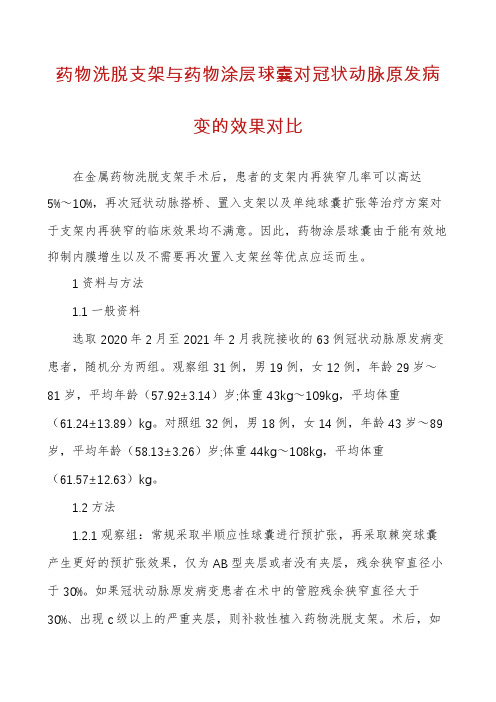 药物洗脱支架与药物涂层球囊对冠状动脉原发病变的效果对比

在金属药物洗脱支架手术后，患者的支架内再狭窄几率可以高达5%～10%，再次冠状动脉搭桥、置入支架以及单纯球囊扩张等治疗方案对于支架内再狭窄的临床效果均不满意。因此，药物涂层球囊由于能有效地抑制内膜增生以及不需要再次置入支架丝等优点应运而生。

1 资料与方法

1.1 一般资料

选取 2020 年 2 月至 2021 年 2 月我院接收的 63 例冠状动脉原发病变患者，随机分为两组。观察组 31 例，男 19 例，女 12 例，年龄 29 岁～81 岁，平均年龄（57.92±3.14）岁;体重 43kg～109kg，平均体重（61.24±13.89）kg。对照组 32 例，男 18 例，女 14 例，年龄 43 岁～89 岁，平均年龄（58.13±3.26）岁;体重 44kg～108kg，平均体重（61.57±12.63）kg。

1.2 方法

1.2.1 观察组：常规采取半顺应性球囊进行预扩张，再采取棘突球囊产生更好的预扩张效果，仅为 AB 型夹层或者没有夹层，残余狭窄直径小于 30%。如果冠状动脉原发病变患者在术中的管腔残余狭窄直径大于 30%、出现 c 级以上的严重夹层，则补救性植入药物洗脱支架。术后，如